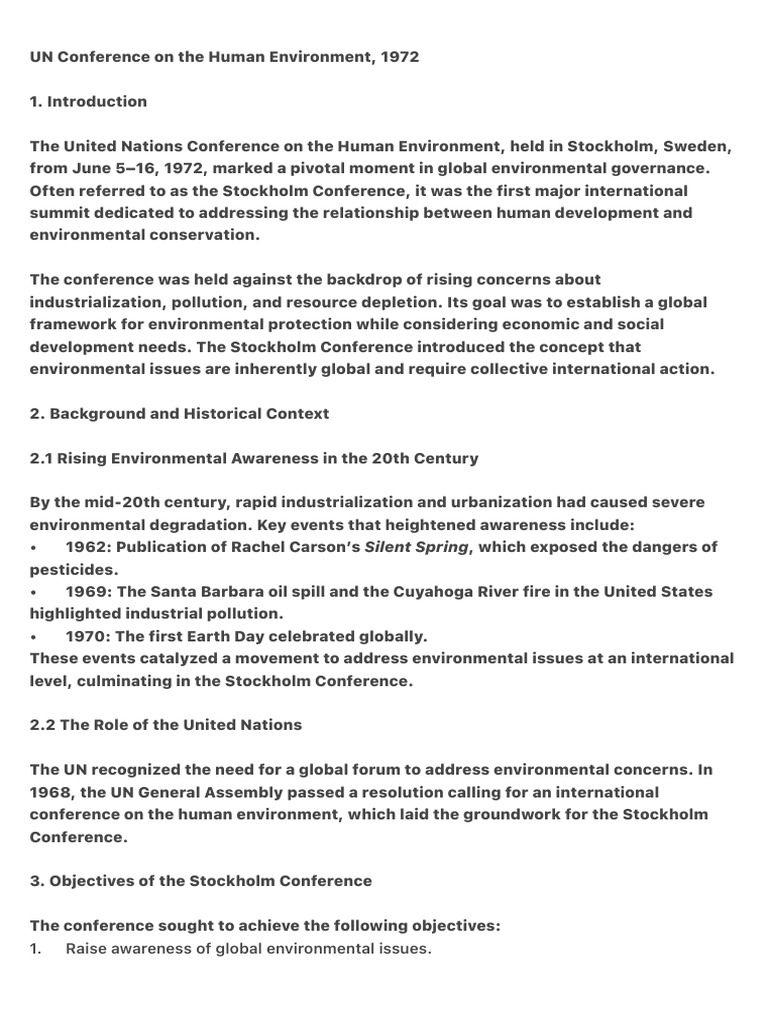 UN Conference on the Human Environment, 1972

1. Introduction

The United Nations Conference on the Human Environment, held in Stockholm, Sweden, from June 5–16, 1972, marked a pivotal moment in global environmental governance. Often referred to as the Stockholm Conference, it was the first major international summit dedicated to addressing the relationship between human development and environmental conservation.

The conference was held against the backdrop of rising concerns about industrialization, pollution, and resource depletion. Its goal was to establish a global framework for environmental protection while considering economic and social development needs. The Stockholm Conference introduced the concept that environmental issues are inherently global and require collective international action.

2. Background and Historical Context

2.1 Rising Environmental Awareness in the 20th Century

By the mid-20th century, rapid industrialization and urbanization had caused severe environmental degradation. Key events that heightened awareness include:
• 1962: Publication of Rachel Carson's Silent Spring, which exposed the dangers of pesticides.
• 1969: The Santa Barbara oil spill and the Cuyahoga River fire in the United States highlighted industrial pollution.
• 1970: The first Earth Day celebrated globally.
These events catalyzed a movement to address environmental issues at an international level, culminating in the Stockholm Conference.

2.2 The Role of the United Nations

The UN recognized the need for a global forum to address environmental concerns. In 1968, the UN General Assembly passed a resolution calling for an international conference on the human environment, which laid the groundwork for the Stockholm Conference.

3. Objectives of the Stockholm Conference

The conference sought to achieve the following objectives:
1. Raise awareness of global environmental issues.